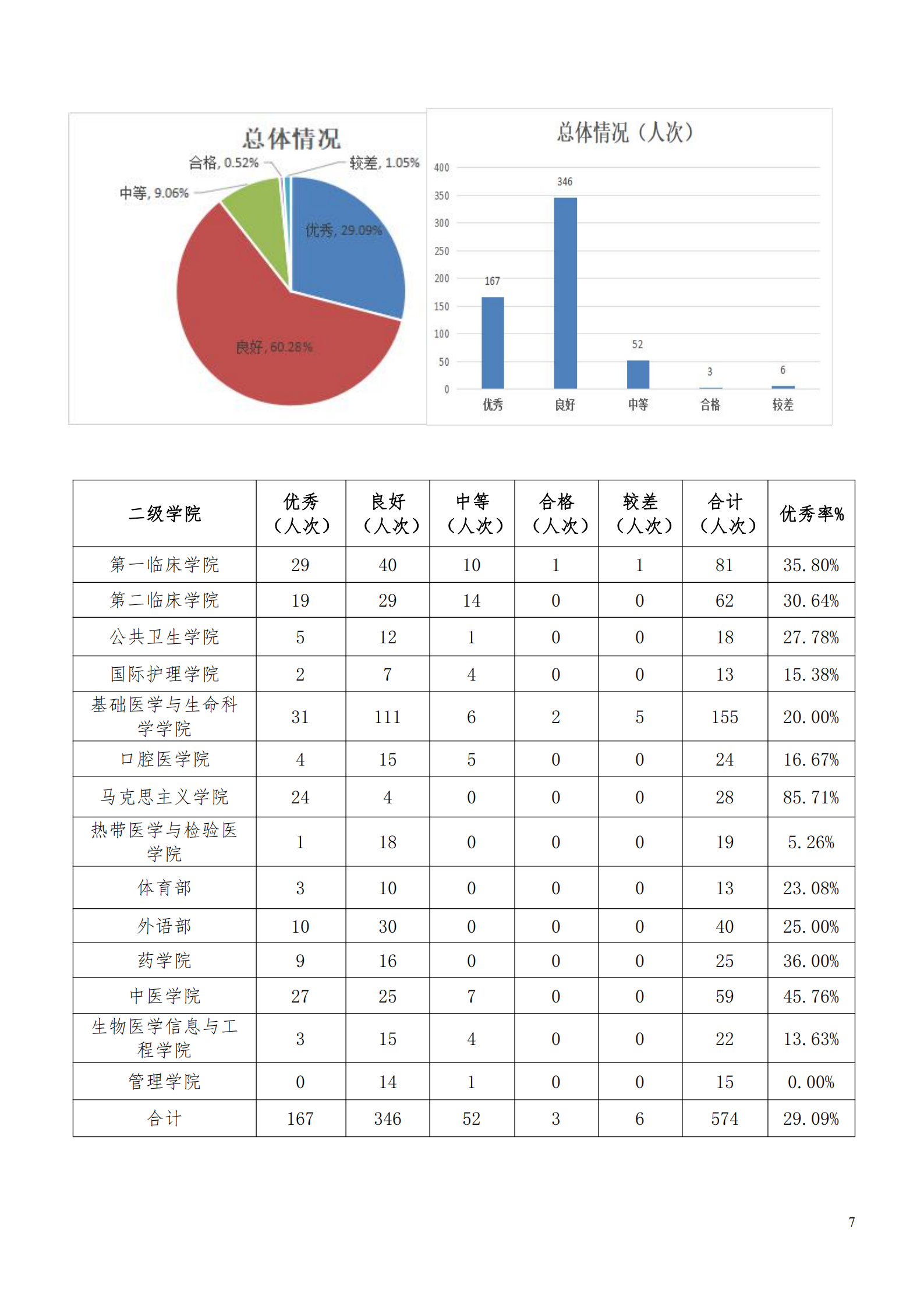 总体情况

合格, 0.52%
较差, 1.05%
中等, 9.06%
优秀, 29.09%
良好, 60.28%

总体情况（人次）

400
350
300
250
200
150
100
50
0

167
346
52
3
6

优秀
良好
中等
合格
较差

| 二级学院 | 优秀（人次） | 良好（人次） | 中等（人次） | 合格（人次） | 较差（人次） | 合计（人次） | 优秀率% |
|---|---|---|---|---|---|---|---|
| 第一临床学院 | 29 | 40 | 10 | 1 | 1 | 81 | 35.80% |
| 第二临床学院 | 19 | 29 | 14 | 0 | 0 | 62 | 30.64% |
| 公共卫生学院 | 5 | 12 | 1 | 0 | 0 | 18 | 27.78% |
| 国际护理学院 | 2 | 7 | 4 | 0 | 0 | 13 | 15.38% |
| 基础医学与生命科学学院 | 31 | 111 | 6 | 2 | 5 | 155 | 20.00% |
| 口腔医学院 | 4 | 15 | 5 | 0 | 0 | 24 | 16.67% |
| 马克思主义学院 | 24 | 4 | 0 | 0 | 0 | 28 | 85.71% |
| 热带医学与检验医学院 | 1 | 18 | 0 | 0 | 0 | 19 | 5.26% |
| 体育部 | 3 | 10 | 0 | 0 | 0 | 13 | 23.08% |
| 外语部 | 10 | 30 | 0 | 0 | 0 | 40 | 25.00% |
| 药学院 | 9 | 16 | 0 | 0 | 0 | 25 | 36.00% |
| 中医学院 | 27 | 25 | 7 | 0 | 0 | 59 | 45.76% |
| 生物医学信息与工程学院 | 3 | 15 | 4 | 0 | 0 | 22 | 13.63% |
| 管理学院 | 0 | 14 | 1 | 0 | 0 | 15 | 0.00% |
| 合计 | 167 | 346 | 52 | 3 | 6 | 574 | 29.09% |

7